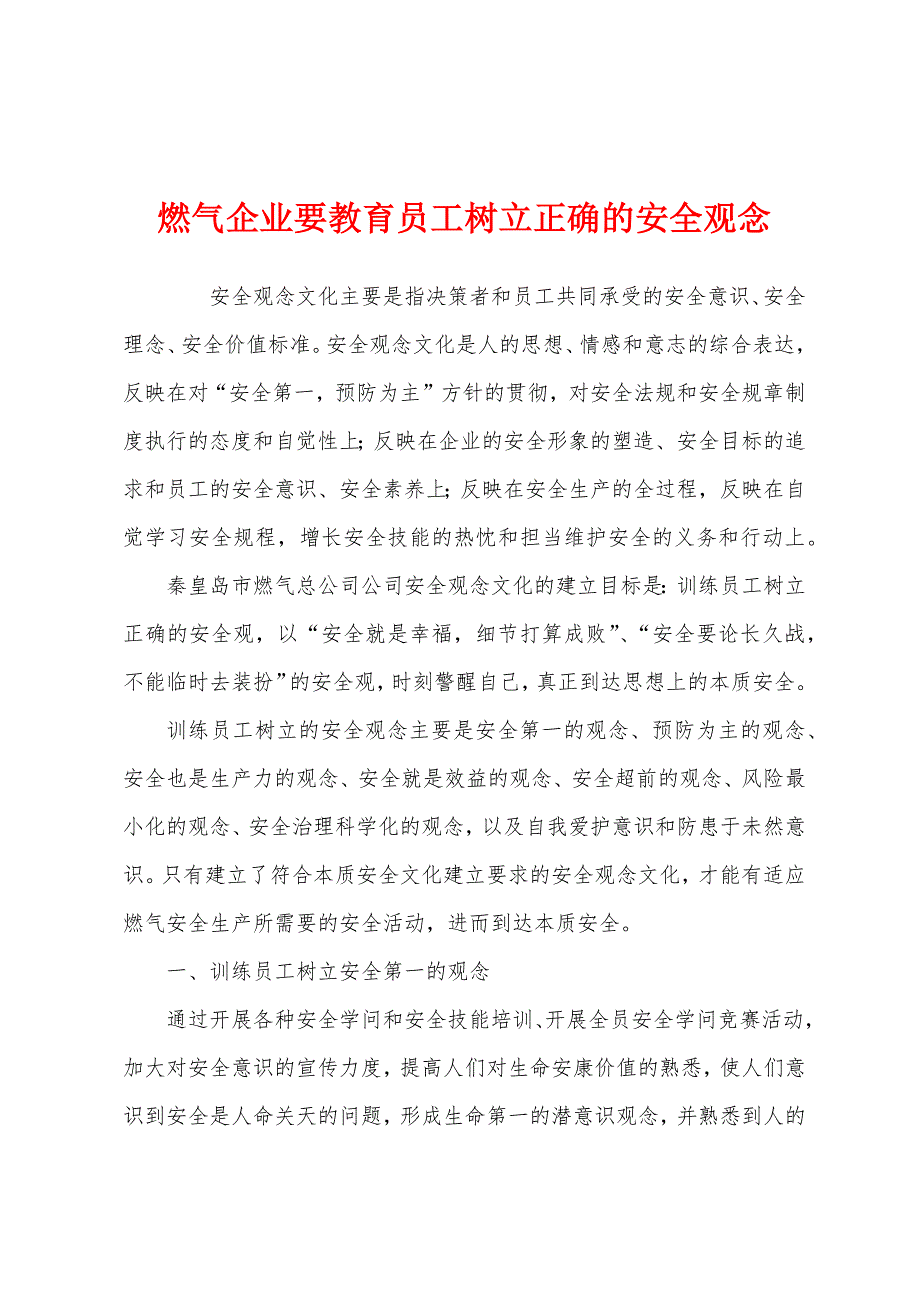 燃气企业要教育员工树立正确的安全观念

安全观念文化主要是指决策者和员工共同承受的安全意识、安全理念、安全价值标准。安全观念文化是人的思想、情感和意志的综合表达，反映在对“安全第一，预防为主”方针的贯彻，对安全法规和安全规章制度执行的态度和自觉性上；反映在企业的安全形象的塑造、安全目标的追求和员工的安全意识、安全素养上；反映在安全生产的全过程，反映在自觉学习安全规程，增长安全技能的热忱和担当维护安全的义务和行动上。

秦皇岛市燃气总公司公司安全观念文化的建立目标是：训练员工树立正确的安全观，以“安全就是幸福，细节打算成败”、“安全要论长久战，不能临时去装扮”的安全观，时刻警醒自己，真正到达思想上的本质安全。

训练员工树立的安全观念主要是安全第一的观念、预防为主的观念、安全也是生产力的观念、安全就是效益的观念、安全超前的观念、风险最小化的观念、安全治理科学化的观念，以及自我爱护意识和防患于未然意识。只有建立了符合本质安全文化建立要求的安全观念文化，才能有适应燃气安全生产所需要的安全活动，进而到达本质安全。

一、训练员工树立安全第一的观念

通过开展各种安全学问和安全技能培训、开展全员安全学问竞赛活动，加大对安全意识的宣传力度，提高人们对生命安康价值的熟悉，使人们意识到安全是人命关天的问题，形成生命第一的潜意识观念，并熟悉到人的